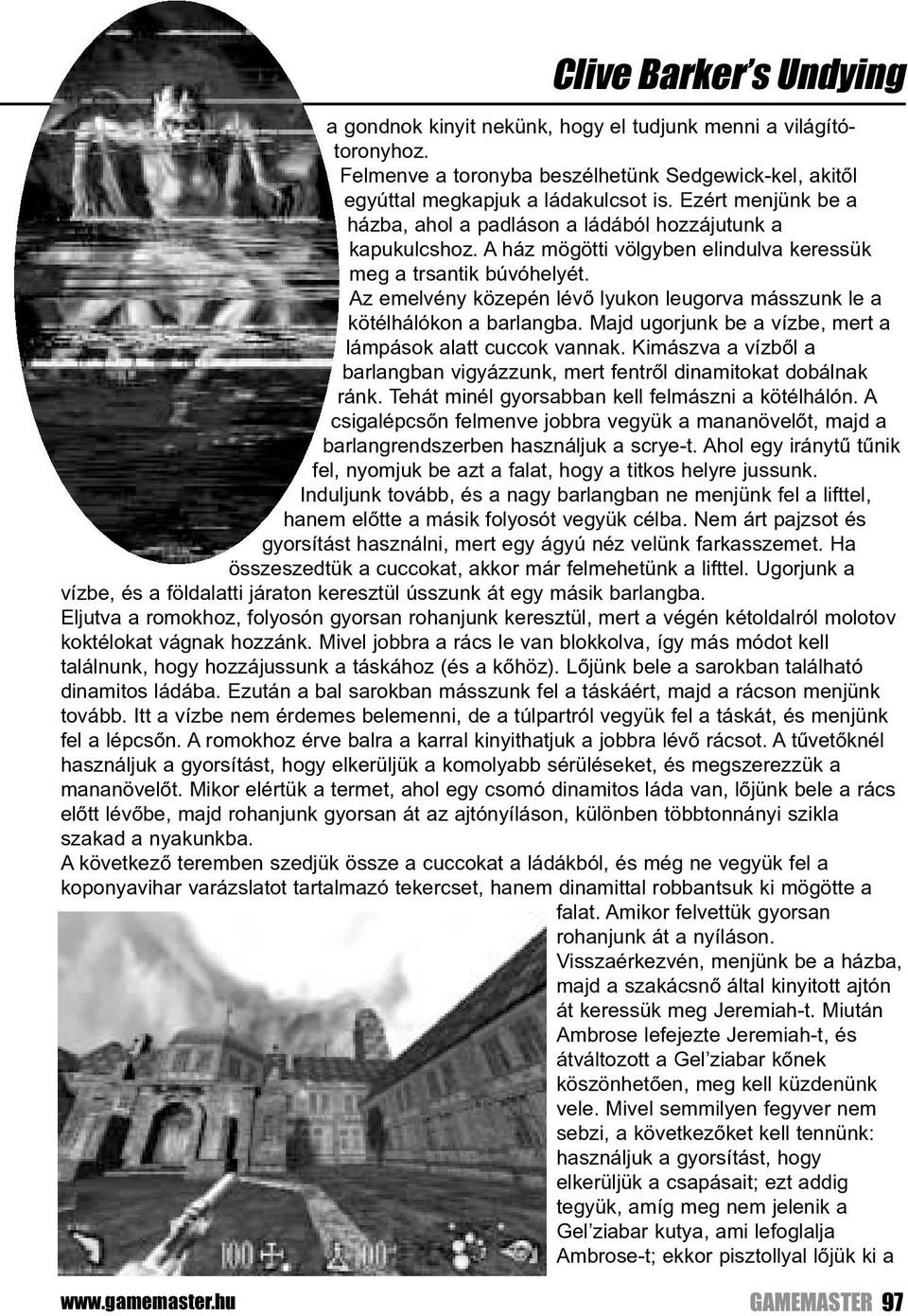 Clive Barker's Undying

a gondnok kinyit nekünk, hogy el tudjunk menni a világítótoronyhoz.
Felmenve a toronyba beszélhetünk Sedgewick-kel, akitől egyúttal megkapjuk a ládakulcsot is. Ezért menjünk be a házba, ahol a padláson a ládából hozzájutunk a kapukulcshoz. A ház mögötti völgyben elindulva keressük meg a trsantik búvóhelyét.
Az emelvény közepén lévő lyukon leugorva másszunk le a kötélhálókon a barlangba. Majd ugorjunk be a vízbe, mert a lámpások alatt cuccok vannak. Kimászva a vízből a barlangban vigyázzunk, mert fentről dinamitokat dobálnak ránk. Tehát minél gyorsabban kell felmászni a kötélhálón. A csigalépcsőn felmenve jobbra vegyük a mananövelőt, majd a barlangrendszerben használjuk a scrye-t. Ahol egy iránytű tűnik fel, nyomjuk be azt a falat, hogy a titkos helyre jussunk. Induljunk tovább, és a nagy barlangban ne menjünk fel a lifttel, hanem előtte a másik folyosót vegyük célba. Nem árt pajzsot és gyorsítást használni, mert egy ágyú néz velünk farkasszemet. Ha összeszedtük a cuccokat, akkor már felmehetünk a lifttel. Ugorjunk a vízbe, és a földalatti járaton keresztül ússzunk át egy másik barlangba.
Eljutva a romokhoz, folyosón gyorsan rohanjunk keresztül, mert a végén kétoldalról molotov koktélokat vágnak hozzánk. Mivel jobbra a rács le van blokkolva, így más módot kell találnunk, hogy hozzájussunk a táskához (és a kőhöz). Lőjünk bele a sarokban található dinamitos ládába. Ezután a bal sarokban másszunk fel a táskáért, majd a rácson menjünk tovább. Itt a vízbe nem érdemes belemenni, de a túlpartról vegyük fel a táskát, és menjünk fel a lépcsőn. A romokhoz érve balra a karral kinyithatjuk a jobbra lévő rácsot. A tűvetőknél használjuk a gyorsítást, hogy elkerüljük a komolyabb sérüléseket, és megszerezzük a mananövelőt. Mikor elértük a termet, ahol egy csomó dinamitos láda van, lőjünk bele a rács előtt lévőbe, majd rohanjunk gyorsan át az ajtónyíláson, különben többtonnányi szikla szakad a nyakunkba.
A következő teremben szedjük össze a cuccokat a ládákból, és még ne vegyük fel a koponyavihar varázslatot tartalmazó tekercset, hanem dinamittal robbantsuk ki mögötte a falat. Amikor felvettük gyorsan rohanjunk át a nyíláson.
Visszaérkezvén, menjünk be a házba, majd a szakácsnő által kinyitott ajtón át keressük meg Jeremiah-t. Miután Ambrose lefejezte Jeremiah-t, és átváltozott a Gel'ziabar kőnek köszönhetően, meg kell küzdenünk vele. Mivel semmilyen fegyver nem sebzi, a következőket kell tennünk: használjuk a gyorsítást, hogy elkerüljük a csapásait; ezt addig tegyük, amíg meg nem jelenik a Gel'ziabar kutya, ami lefoglalja Ambrose-t; ekkor pisztollyal lőjük ki a

www.gamemaster.hu GAMEMASTER 97